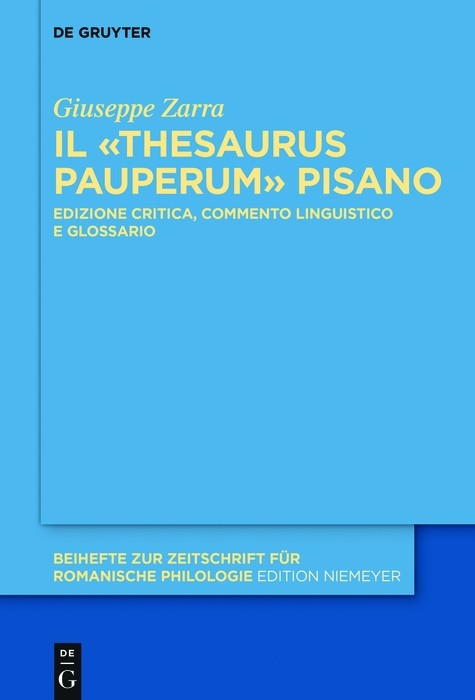 DE GRUYTER

Giuseppe Zarra

IL «THESAURUS PAUPERUM» PISANO

EDIZIONE CRITICA, COMMENTO LINGUISTICO E GLOSSARIO

BEIHEFTE ZUR ZEITSCHRIFT FÜR ROMANISCHE PHILOLOGIE EDITION NIEMEYER

DE G